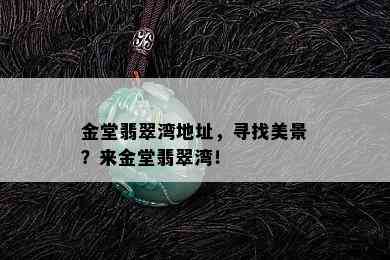 金堂翡翠湾地址，寻找美景？来金堂翡翠湾！